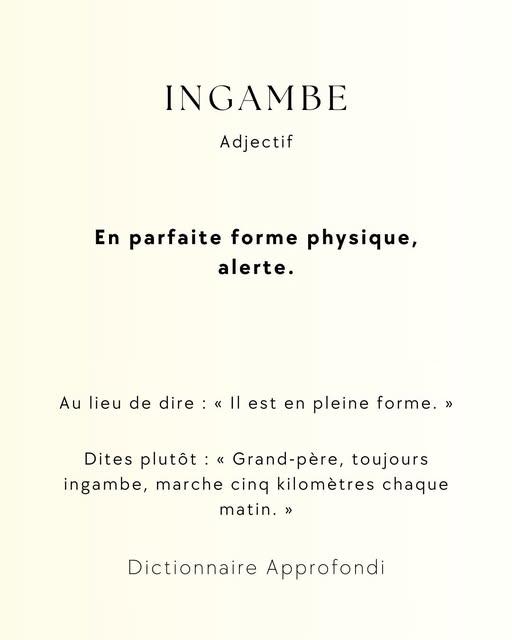 INGAMBE

Adjectif

En parfaite forme physique, alerte.

Au lieu de dire : « Il est en pleine forme. »

Dites plutôt : « Grand-père, toujours ingambe, marche cinq kilomètres chaque matin. »

Dictionnaire Approfondi